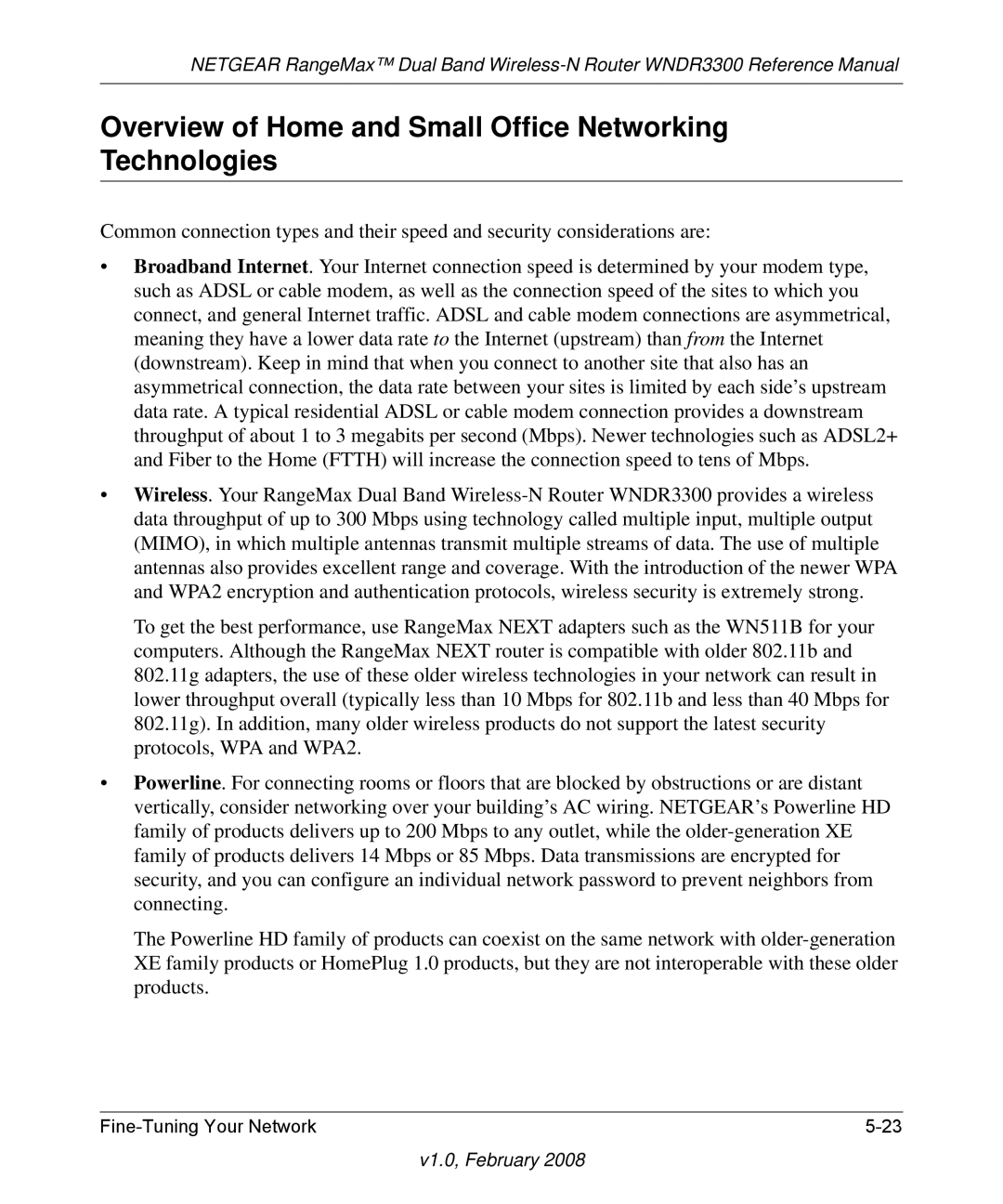 NETGEAR RangeMax™ Dual Band Wireless-N Router WNDR3300 Reference Manual

Overview of Home and Small Office Networking Technologies

Common connection types and their speed and security considerations are:

• Broadband Internet. Your Internet connection speed is determined by your modem type, such as ADSL or cable modem, as well as the connection speed of the sites to which you connect, and general Internet traffic. ADSL and cable modem connections are asymmetrical, meaning they have a lower data rate to the Internet (upstream) than from the Internet (downstream). Keep in mind that when you connect to another site that also has an asymmetrical connection, the data rate between your sites is limited by each side's upstream data rate. A typical residential ADSL or cable modem connection provides a downstream throughput of about 1 to 3 megabits per second (Mbps). Newer technologies such as ADSL2+ and Fiber to the Home (FTTH) will increase the connection speed to tens of Mbps.

• Wireless. Your RangeMax Dual Band Wireless-N Router WNDR3300 provides a wireless data throughput of up to 300 Mbps using technology called multiple input, multiple output (MIMO), in which multiple antennas transmit multiple streams of data. The use of multiple antennas also provides excellent range and coverage. With the introduction of the newer WPA and WPA2 encryption and authentication protocols, wireless security is extremely strong.

To get the best performance, use RangeMax NEXT adapters such as the WN511B for your computers. Although the RangeMax NEXT router is compatible with older 802.11b and 802.11g adapters, the use of these older wireless technologies in your network can result in lower throughput overall (typically less than 10 Mbps for 802.11b and less than 40 Mbps for 802.11g). In addition, many older wireless products do not support the latest security protocols, WPA and WPA2.

• Powerline. For connecting rooms or floors that are blocked by obstructions or are distant vertically, consider networking over your building's AC wiring. NETGEAR's Powerline HD family of products delivers up to 200 Mbps to any outlet, while the older-generation XE family of products delivers 14 Mbps or 85 Mbps. Data transmissions are encrypted for security, and you can configure an individual network password to prevent neighbors from connecting.

The Powerline HD family of products can coexist on the same network with older-generation XE family products or HomePlug 1.0 products, but they are not interoperable with these older products.

Fine-Tuning Your Network 5-23

v1.0, February 2008